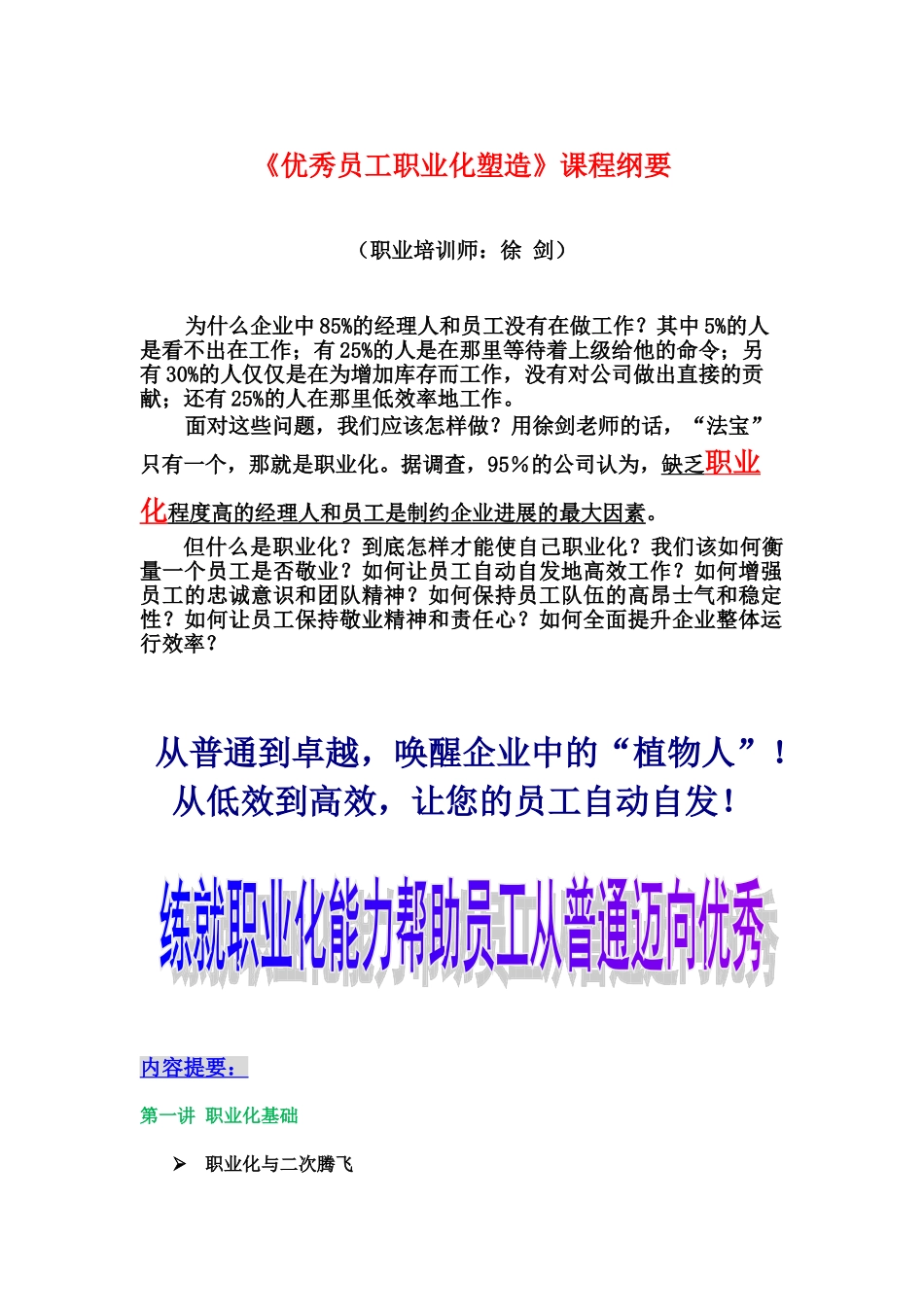 《优秀员工职业化塑造》课程纲要

（职业培训师：徐 剑）

为什么企业中85%的经理人和员工没有在做工作？其中5%的人是看不出在工作；有25%的人是在那里等待着上级给他的命令；另有30%的人仅仅是在为增加库存而工作，没有对公司做出直接的贡献；还有25%的人在那里低效率地工作。

面对这些问题，我们应该怎样做？用徐剑老师的话，“法宝”只有一个，那就是职业化。据调查，95％的公司认为，缺乏职业化程度高的经理人和员工是制约企业进展的最大因素。

但什么是职业化？到底怎样才能使自己职业化？我们该如何衡量一个员工是否敬业？如何让员工自动自发地高效工作？如何增强员工的忠诚意识和团队精神？如何保持员工队伍的高昂士气和稳定性？如何让员工保持敬业精神和责任心？如何全面提升企业整体运行效率？

从普通到卓越，唤醒企业中的“植物人”！
从低效到高效，让您的员工自动自发！

练就职业化能力帮助员工从普通迈向优秀

内容提要：

第一讲 职业化基础

➢ 职业化与二次腾飞